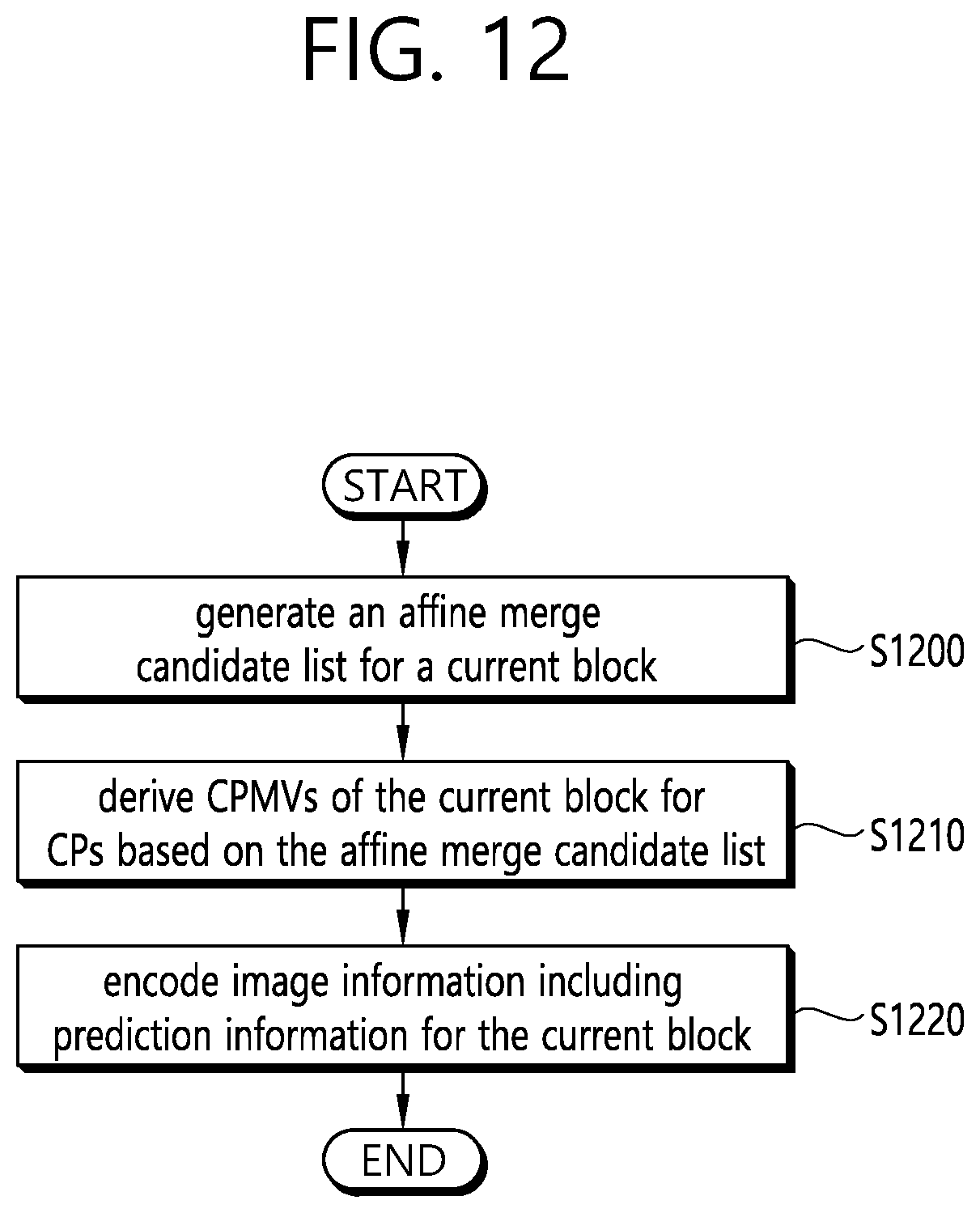 FIG. 12

START

generate an affine merge candidate list for a current block

S1200

derive CPMVs of the current block for CPs based on the affine merge candidate list

S1210

encode image information including prediction information for the current block

S1220

END